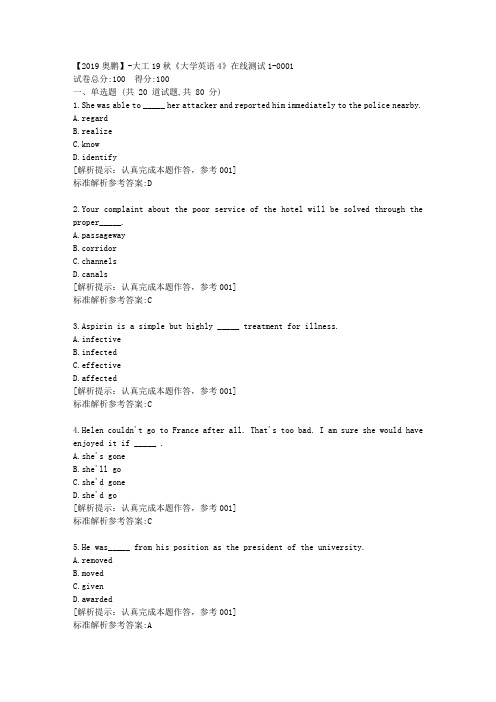 【2019 奥鹏】-大工 19 秋《大学英语 4》在线测试 1-0001
试卷总分:100 得分:100
一、单选题 (共 20 道试题,共 80 分)
1.She was able to _____ her attacker and reported him immediately to the police nearby.
A.regard
B.realize
C.know
D.identify
[解析提示:认真完成本题作答,参考 001]
标准解析参考答案:D

2.Your complaint about the poor service of the hotel will be solved through the proper_____.
A.passageway
B.corridor
C.channels
D.canals
[解析提示:认真完成本题作答,参考 001]
标准解析参考答案:C

3.Aspirin is a simple but highly _____ treatment for illness.
A.infective
B.infected
C.effective
D.affected
[解析提示:认真完成本题作答,参考 001]
标准解析参考答案:C

4.Helen couldn't go to France after all. That's too bad. I am sure she would have enjoyed it if _____ .
A.she's gone
B.she'll go
C.she'd gone
D.she'd go
[解析提示:认真完成本题作答,参考 001]
标准解析参考答案:C

5.He was_____ from his position as the president of the university.
A.removed
B.moved
C.given
D.awarded
[解析提示:认真完成本题作答,参考 001]
标准解析参考答案:A